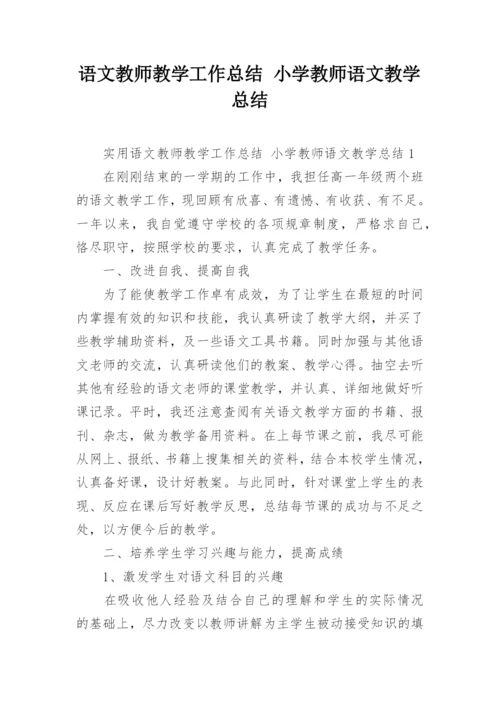 语文教师教学工作总结 小学教师语文教学总结

实用语文教师教学工作总结 小学教师语文教学总结 1

在刚刚结束的一学期的工作中，我担任高一年级两个班的语文教学工作，现回顾有欣喜、有遗憾、有收获、有不足。一年以来，我自觉遵守学校的各项规章制度，严格求自己，恪尽职守，按照学校的要求，认真完成了教学任务。

一、改进自我、提高自我

为了能使教学工作卓有成效，为了让学生在最短的时间内掌握有效的知识和技能，我认真研读了教学大纲，并买了些教学辅助资料，及一些语文工具书籍。同时加强与其他语文老师的交流，认真研读他们的教案、教学心得。抽空去听其他有经验的语文老师的课堂教学，并认真、详细地做好听课记录。平时，我还注意查阅有关语文教学方面的书籍、报刊、杂志，做为教学备用资料。在上每节课之前，我尽可能从网上、报纸、书籍上搜集相关的资料，结合本校学生情况，认真备好课，设计好教案。与此同时，针对课堂上学生的表现、反应在课后写好教学反思，总结每节课的成功与不足之处，以方便今后的教学。

二、培养学生学习兴趣与能力，提高成绩

1、激发学生对语文科目的兴趣

在吸收他人经验及结合自己的理解和学生的实际情况的基础上，尽力改变以教师讲解为主学生被动接受知识的填